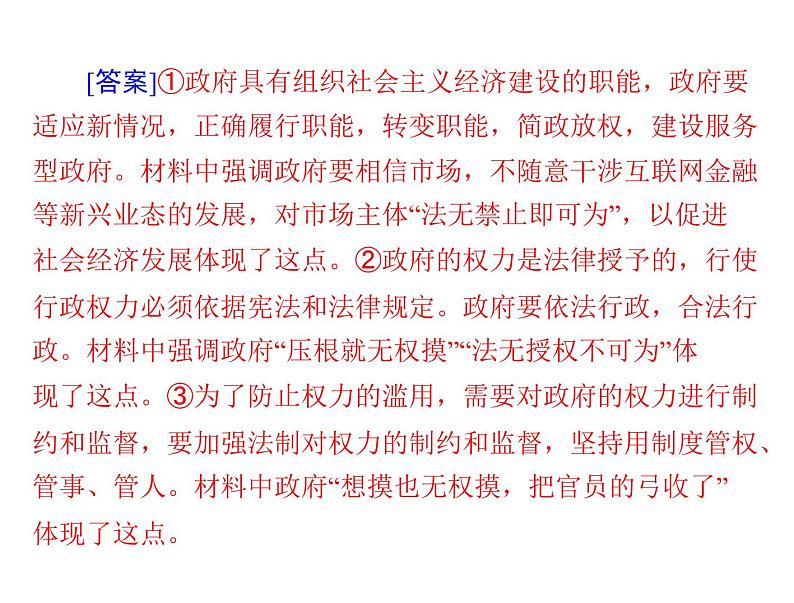 [答案]①政府具有组织社会主义经济建设的职能，政府要适应新情况，正确履行职能，转变职能，简政放权，建设服务型政府。材料中强调政府要相信市场，不随意干涉互联网金融等新兴业态的发展，对市场主体“法无禁止即可为”，以促进社会经济发展体现了这点。②政府的权力是法律授予的，行使行政权力必须依据宪法和法律规定。政府要依法行政，合法行政。材料中强调政府“压根就无权摸”“法无授权不可为”体现了这点。③为了防止权力的滥用，需要对政府的权力进行制约和监督，要加强法制对权力的制约和监督，坚持用制度管权、管事、管人。材料中政府“想摸也无权摸，把官员的弓收了”体现了这点。